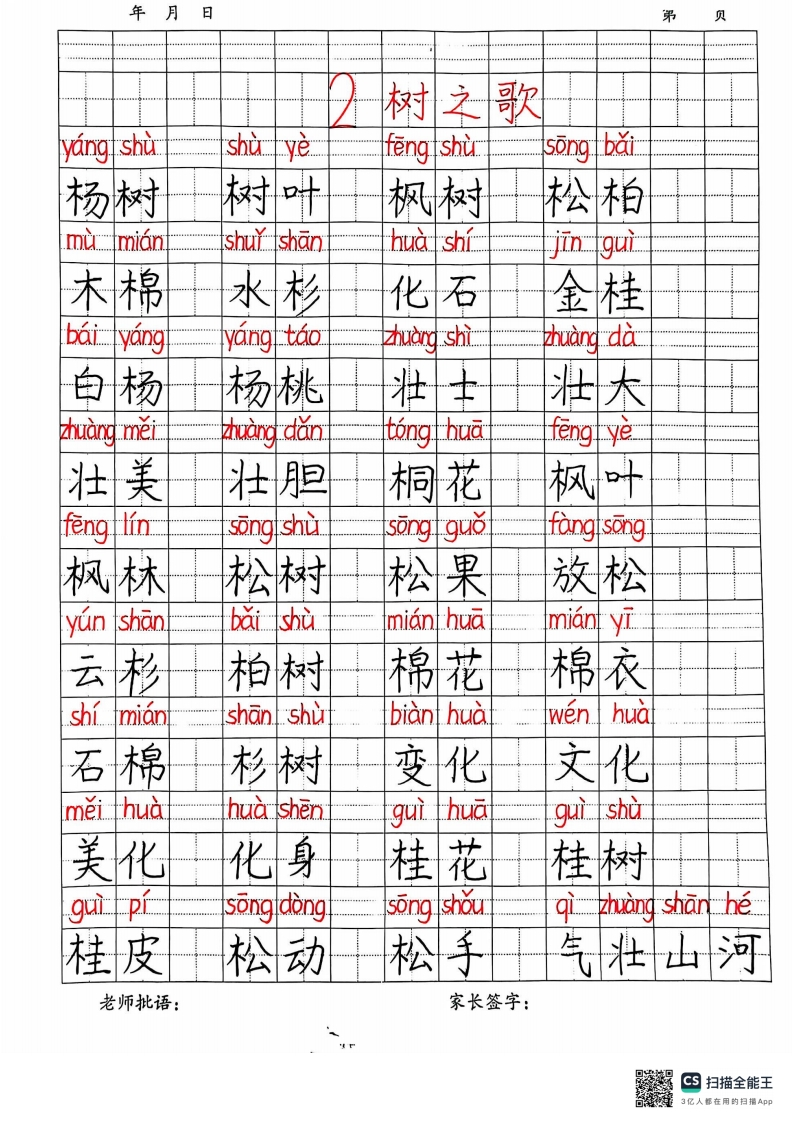 年　月　日　　　　　　　　　　　　　　　　　　第　页

2 树之歌

yáng shù　shù yè　fēng shù　sōng bǎi
杨树　树叶　枫树　松柏

mù mián　shuǐ shān　huà shí　jīn guì
木棉　水杉　化石　金桂

bái yáng　yáng táo　zhuàng shì　zhuàng dà
白杨　杨桃　壮士　壮大

zhuàng měi　zhuàng dǎn　tóng huā　fēng yè
壮美　壮胆　桐花　枫叶

fēng lín　sōng shù　sōng guǒ　fàng sōng
枫林　松树　松果　放松

yún shān　bǎi shù　mián huā　mián yī
云杉　柏树　棉花　棉衣

shí mián　shān shù　biàn huà　wén huà
石棉　杉树　变化　文化

měi huà　huà shēn　guì huā　guì shù
美化　化身　桂花　桂树

guì pí　sōng dòng　sōng shǒu　qì zhuàng shān hé
桂皮　松动　松手　气壮山河

老师批语：　　　　　　　　家长签字：

CS 扫描全能王
3亿人都在用的扫描App